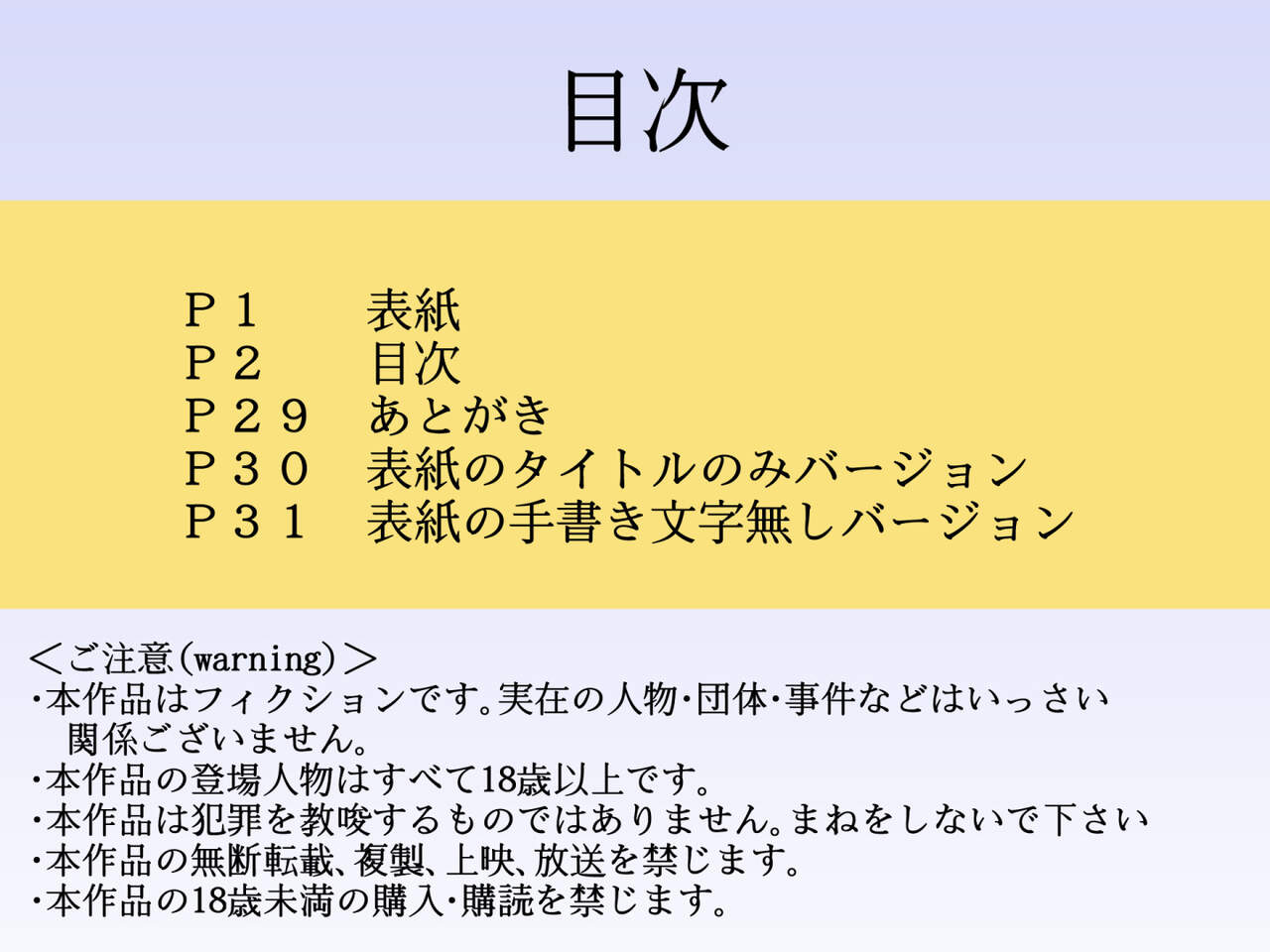 目次

P1 表紙
P2 目次
P29 あとがき
P30 表紙のタイトルのみバージョン
P31 表紙の手書き文字無しバージョン

<ご注意(warning)>
・本作品はフィクションです。実在の人物・団体・事件などはいっさい関係ございません。
・本作品の登場人物はすべて18歳以上です。
・本作品は犯罪を教唆するものではありません。まねをしないで下さい
・本作品の無断転載、複製、上映、放送を禁じます。
・本作品の18歳未満の購入・購読を禁じます。